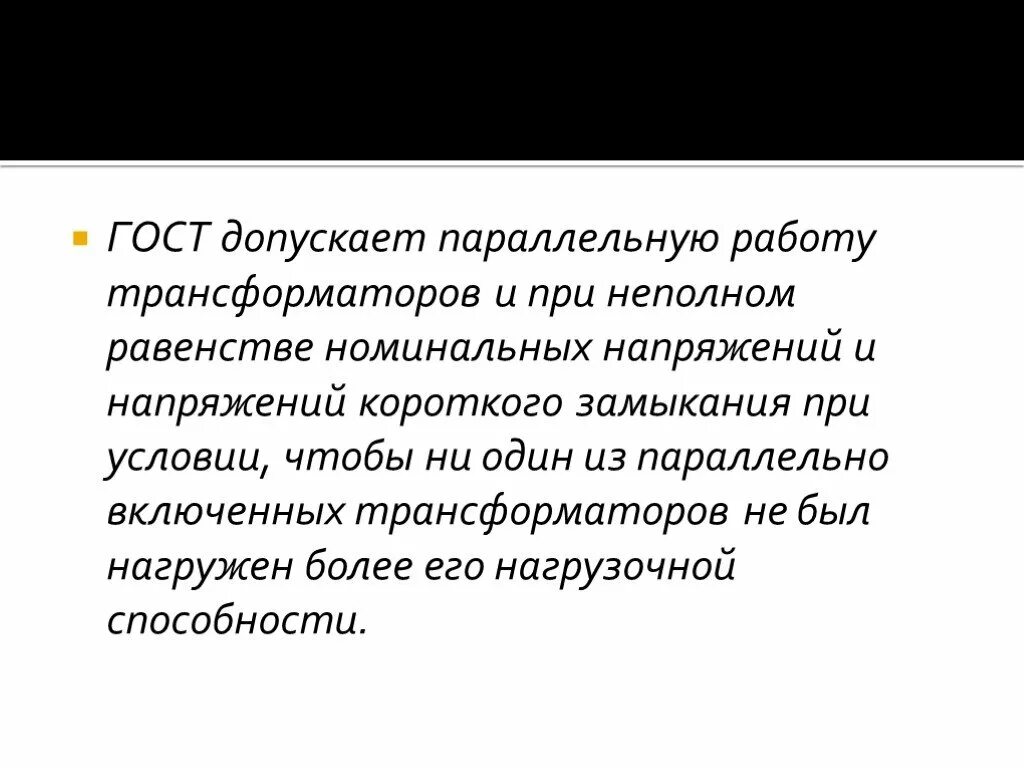 • ГОСТ допускает параллельную работу трансформаторов и при неполном равенстве номинальных напряжений и напряжений короткого замыкания при условии, чтобы ни один из параллельно включенных трансформаторов не был нагружен более его нагрузочной способности.